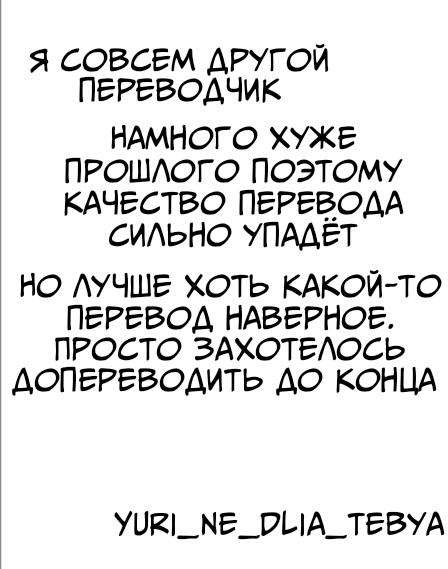 Я СОВСЕМ ДРУГОЙ ПЕРЕВОДЧИК

НАМНОГО ХУЖЕ ПРОШЛОГО ПОЭТОМУ КАЧЕСТВО ПЕРЕВОДА СИЛЬНО УПАДЁТ

НО ЛУЧШЕ ХОТЬ КАКОЙ-ТО ПЕРЕВОД НАВЕРНОЕ. ПРОСТО ЗАХОТЕЛОСЬ ДОПЕРЕВОДИТЬ ДО КОНЦА

YURI_NE_DLIA_TEBYA